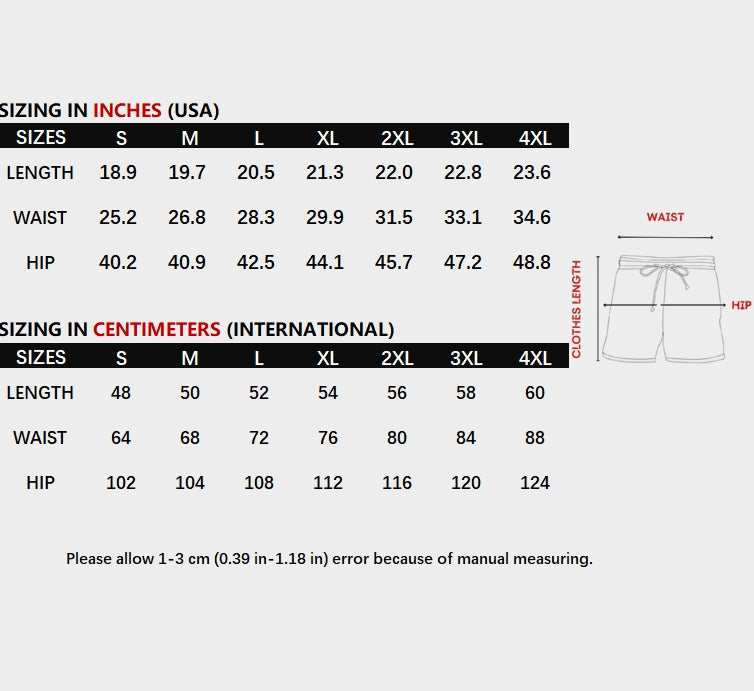 SIZING IN INCHES (USA)

| SIZES | S | M | L | XL | 2XL | 3XL | 4XL |
|---|---|---|---|---|---|---|---|
| LENGTH | 18.9 | 19.7 | 20.5 | 21.3 | 22.0 | 22.8 | 23.6 |
| WAIST | 25.2 | 26.8 | 28.3 | 29.9 | 31.5 | 33.1 | 34.6 |
| HIP | 40.2 | 40.9 | 42.5 | 44.1 | 45.7 | 47.2 | 48.8 |

SIZING IN CENTIMETERS (INTERNATIONAL)

| SIZES | S | M | L | XL | 2XL | 3XL | 4XL |
|---|---|---|---|---|---|---|---|
| LENGTH | 48 | 50 | 52 | 54 | 56 | 58 | 60 |
| WAIST | 64 | 68 | 72 | 76 | 80 | 84 | 88 |
| HIP | 102 | 104 | 108 | 112 | 116 | 120 | 124 |

WAIST
CLOTHES LENGTH
HIP

Please allow 1-3 cm (0.39 in-1.18 in) error because of manual measuring.